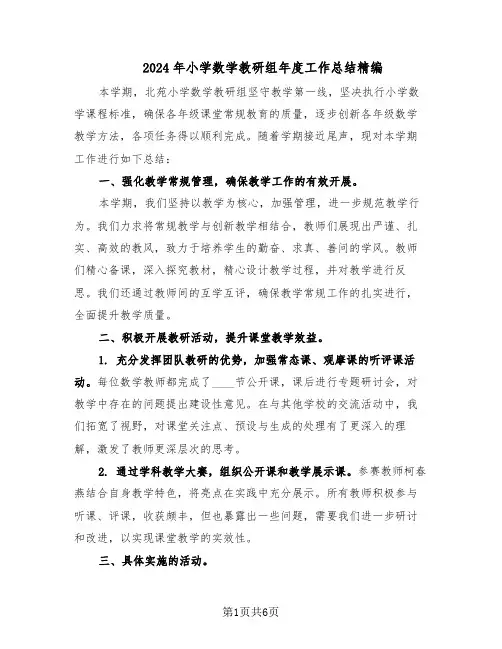 2024年小学数学教研组年度工作总结精编

本学期，北苑小学数学教研组坚守教学第一线，坚决执行小学数学课程标准，确保各年级课堂常规教育的质量，逐步创新各年级数学教学方法，各项任务得以顺利完成。随着学期接近尾声，现对本学期工作进行如下总结：

一、强化教学常规管理，确保教学工作的有效开展。

本学期，我们坚持以教学为核心，加强管理，进一步规范教学行为。我们力求将常规教学与创新教学相结合，教师们展现出严谨、扎实、高效的教风，致力于培养学生的勤奋、求真、善问的学风。教师们精心备课，深入探究教材，精心设计教学过程，并对教学进行反思。我们还通过教师间的互学互评，确保教学常规工作的扎实进行，全面提升教学质量。

二、积极开展教研活动，提升课堂教学效益。

1. 充分发挥团队教研的优势，加强常态课、观摩课的听评课活动。每位数学教师都完成了____节公开课，课后进行专题研讨会，对教学中存在的问题提出建设性意见。在与其他学校的交流活动中，我们拓宽了视野，对课堂关注点、预设与生成的处理有了更深入的理解，激发了教师更深层次的思考。

2. 通过学科教学大赛，组织公开课和教学展示课。参赛教师柯春燕结合自身教学特色，将亮点在实践中充分展示。所有教师积极参与听课、评课，收获颇丰，但也暴露出一些问题，需要我们进一步研讨和改进，以实现课堂教学的实效性。

三、具体实施的活动。

第1页共6页